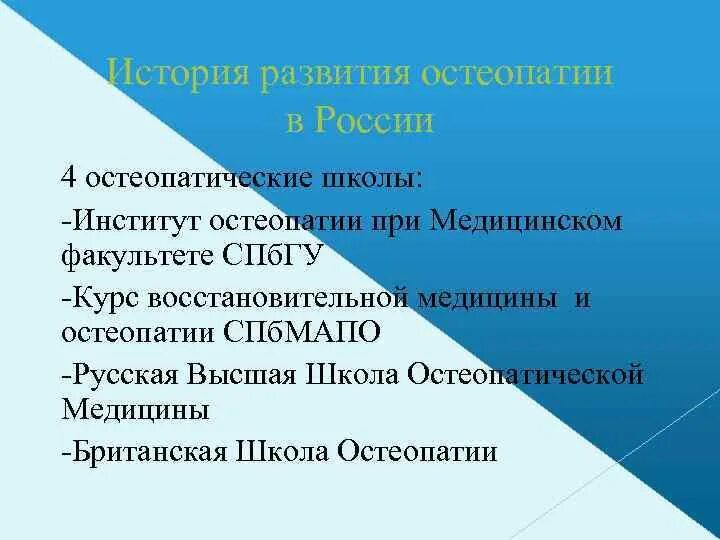 История развития остеопатии в России

4 остеопатические школы:

-Институт остеопатии при Медицинском факультете СПбГУ

-Курс восстановительной медицины и остеопатии СПбМАПО

-Русская Высшая Школа Остеопатической Медицины

-Британская Школа Остеопатии